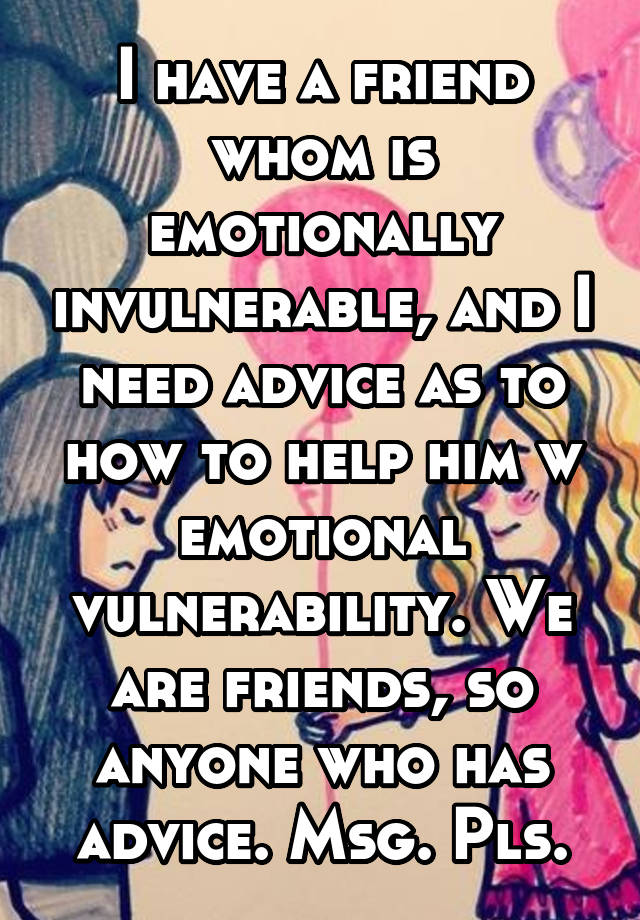 I have a friend whom is emotionally invulnerable, and I need advice as to how to help him w emotional vulnerability. We are friends, so anyone who has advice. Msg. Pls.